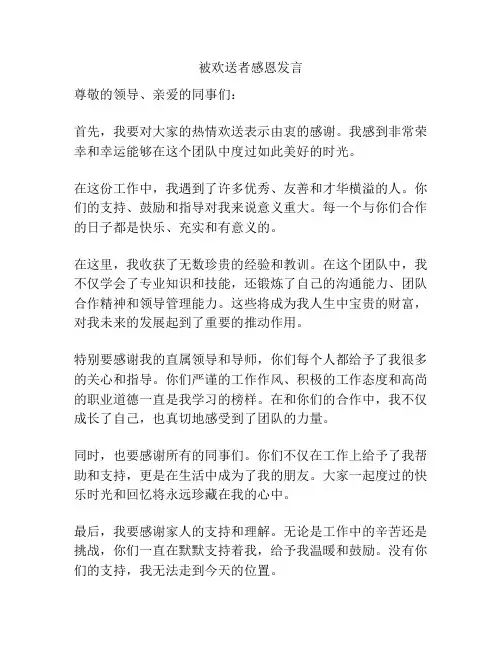 被欢送者感恩发言

尊敬的领导、亲爱的同事们：

首先，我要对大家的热情欢送表示由衷的感谢。我感到非常荣幸和幸运能够在这个团队中度过如此美好的时光。

在这份工作中，我遇到了许多优秀、友善和才华横溢的人。你们的支持、鼓励和指导对我来说意义重大。每一个与你们合作的日子都是快乐、充实和有意义的。

在这里，我收获了无数珍贵的经验和教训。在这个团队中，我不仅学会了专业知识和技能，还锻炼了自己的沟通能力、团队合作精神和领导管理能力。这些将成为我人生中宝贵的财富，对我未来的发展起到了重要的推动作用。

特别要感谢我的直属领导和导师，你们每个人都给予了我很多的关心和指导。你们严谨的工作作风、积极的工作态度和高尚的职业道德一直是我学习的榜样。在和你们的合作中，我不仅成长了自己，也真切地感受到了团队的力量。

同时，也要感谢所有的同事们。你们不仅在工作上给予了我帮助和支持，更是在生活中成为了我的朋友。大家一起度过的快乐时光和回忆将永远珍藏在我的心中。

最后，我要感谢家人的支持和理解。无论是工作中的辛苦还是挑战，你们一直在默默支持着我，给予我温暖和鼓励。没有你们的支持，我无法走到今天的位置。